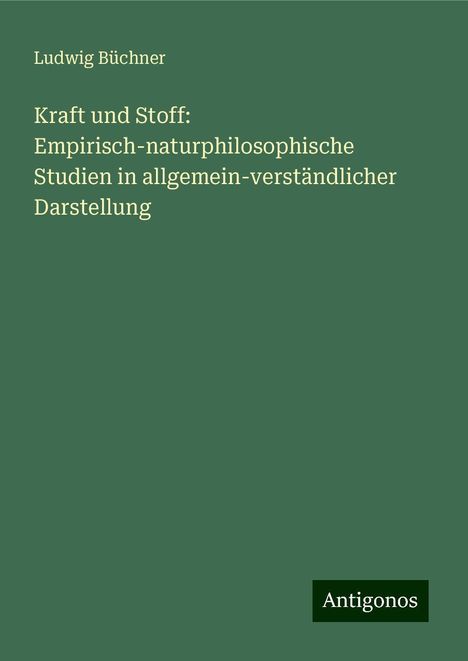 Ludwig Büchner

Kraft und Stoff: Empirisch-naturphilosophische Studien in allgemein-verständlicher Darstellung

Antigonos